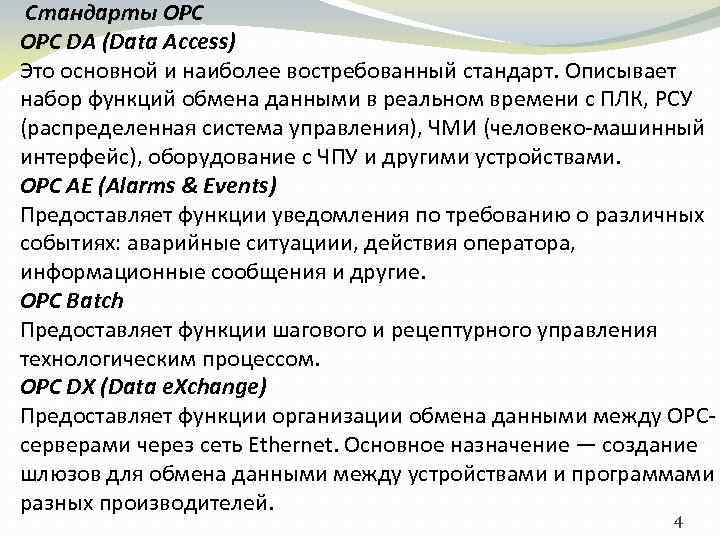 Стандарты OPC
OPC DA (Data Access)
Это основной и наиболее востребованный стандарт. Описывает набор функций обмена данными в реальном времени с ПЛК, РСУ (распределенная система управления), ЧМИ (человеко-машинный интерфейс), оборудование с ЧПУ и другими устройствами.
OPC AE (Alarms & Events)
Предоставляет функции уведомления по требованию о различных событиях: аварийные ситуациии, действия оператора, информационные сообщения и другие.
OPC Batch
Предоставляет функции шагового и рецептурного управления технологическим процессом.
OPC DX (Data eXchange)
Предоставляет функции организации обмена данными между OPC-серверами через сеть Ethernet. Основное назначение — создание шлюзов для обмена данными между устройствами и программами разных производителей.
4